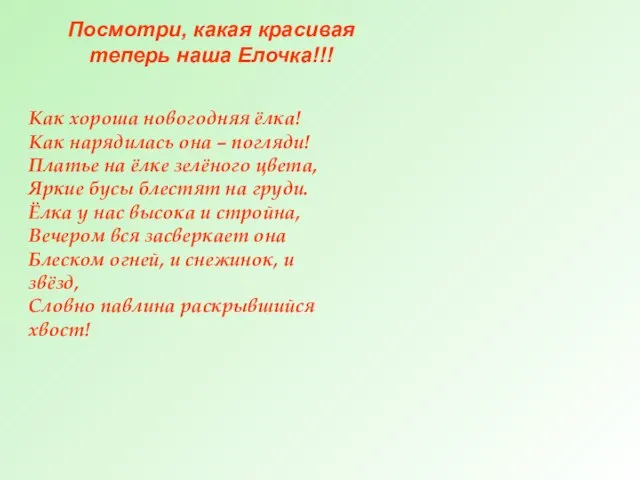 Посмотри, какая красивая теперь наша Елочка!!!

Как хороша новогодняя ёлка!
Как нарядилась она – погляди!
Платье на ёлке зелёного цвета,
Яркие бусы блестят на груди.
Ёлка у нас высока и стройна,
Вечером вся засверкает она
Блеском огней, и снежинок, и звёзд,
Словно павлина раскрывшийся хвост!